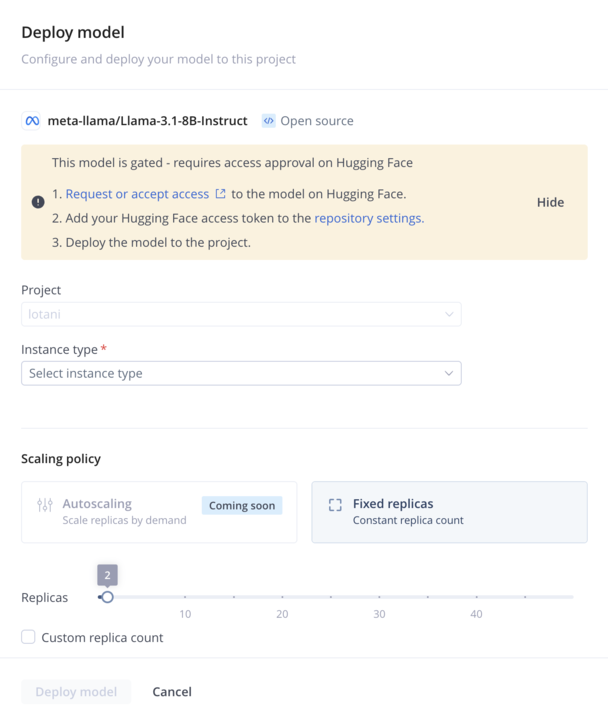 Deploy model

Configure and deploy your model to this project

meta-llama/Llama-3.1-8B-Instruct Open source

This model is gated - requires access approval on Hugging Face

1. Request or accept access to the model on Hugging Face.
2. Add your Hugging Face access token to the repository settings.
3. Deploy the model to the project.

Hide

Project

lotani

Instance type *

Select instance type

Scaling policy

Autoscaling
Scale replicas by demand

Coming soon

Fixed replicas
Constant replica count

2

Replicas

10 20 30 40

Custom replica count

Deploy model Cancel